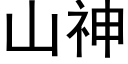 山神